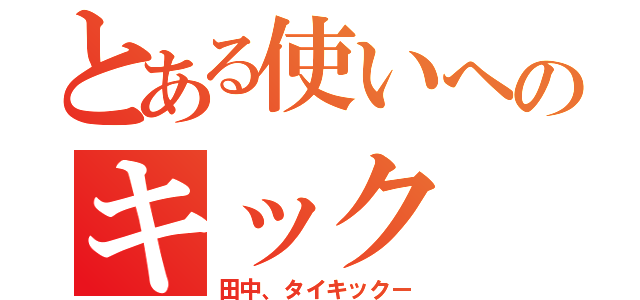 とある使いへの
キック
田中、タイキックー